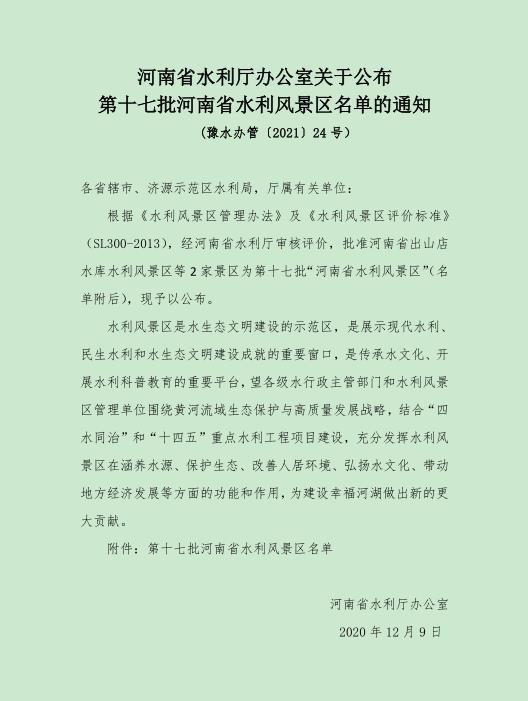 河南省水利厅办公室关于公布
第十七批河南省水利风景区名单的通知
（豫水办管〔2021〕24号）

各省辖市、济源示范区水利局，厅属有关单位：

根据《水利风景区管理办法》及《水利风景区评价标准》（SL300-2013），经河南省水利厅审核评价，批准河南省出山店水库水利风景区等2家景区为第十七批“河南省水利风景区”(名单附后)，现予以公布。

水利风景区是水生态文明建设的示范区，是展示现代水利、民生水利和水生态文明建设成就的重要窗口，是传承水文化、开展水利科普教育的重要平台，望各级水行政主管部门和水利风景区管理单位围绕黄河流域生态保护与高质量发展战略，结合“四水同治”和“十四五”重点水利工程项目建设，充分发挥水利风景区在涵养水源、保护生态、改善人居环境、弘扬水文化、带动地方经济发展等方面的功能和作用，为建设幸福河湖做出新的更大贡献。

附件：第十七批河南省水利风景区名单

河南省水利厅办公室
2020年12月9日